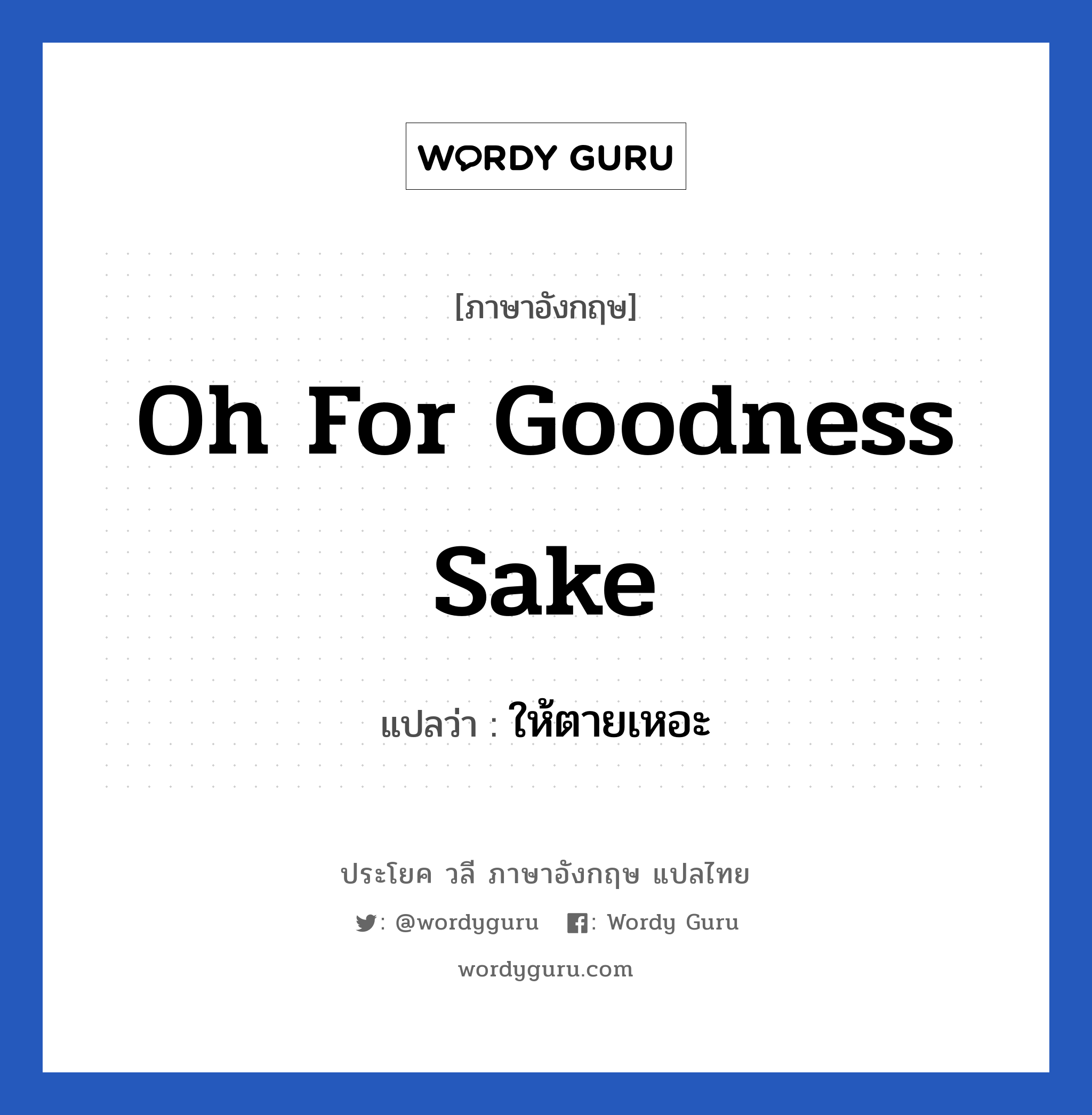 WORDY GURU

[ภาษาอังกฤษ]

Oh For Goodness Sake

แปลว่า : ให้ตายเหอะ

ประโยค วลี ภาษาอังกฤษ แปลไทย

: @wordyguru : Wordy Guru

wordyguru.com